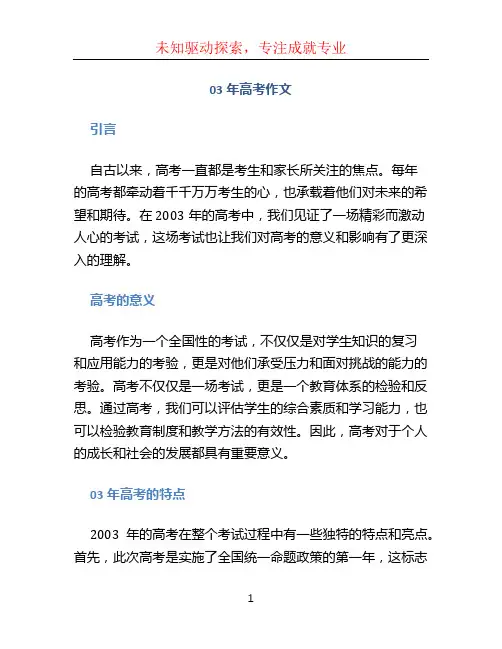 未知驱动探索，专注成就专业

03 年高考作文

引言

自古以来，高考一直都是考生和家长所关注的焦点。每年的高考都牵动着千千万万考生的心，也承载着他们对未来的希望和期待。在 2003 年的高考中，我们见证了一场精彩而激动人心的考试，这场考试也让我们对高考的意义和影响有了更深入的理解。

高考的意义

高考作为一个全国性的考试，不仅仅是对学生知识的复习和应用能力的考验，更是对他们承受压力和面对挑战的能力的考验。高考不仅仅是一场考试，更是一个教育体系的检验和反思。通过高考，我们可以评估学生的综合素质和学习能力，也可以检验教育制度和教学方法的有效性。因此，高考对于个人的成长和社会的发展都具有重要意义。

03 年高考的特点

2003 年的高考在整个考试过程中有一些独特的特点和亮点。首先，此次高考是实施了全国统一命题政策的第一年，这标志

1